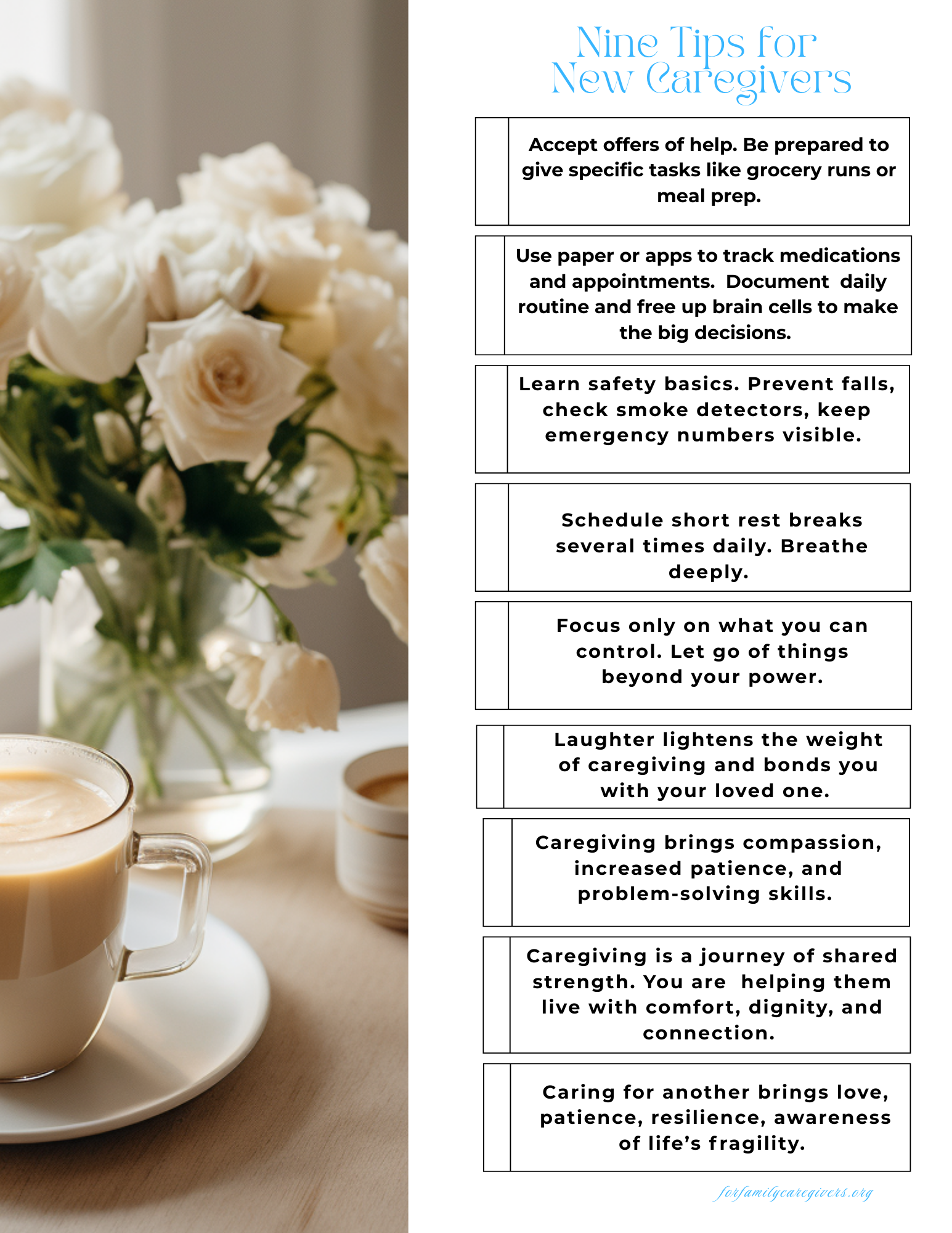 Nine Tips for New Caregivers

Accept offers of help. Be prepared to give specific tasks like grocery runs or meal prep.

Use paper or apps to track medications and appointments. Document daily routine and free up brain cells to make the big decisions.

Learn safety basics. Prevent falls, check smoke detectors, keep emergency numbers visible.

Schedule short rest breaks several times daily. Breathe deeply.

Focus only on what you can control. Let go of things beyond your power.

Laughter lightens the weight of caregiving and bonds you with your loved one.

Caregiving brings compassion, increased patience, and problem-solving skills.

Caregiving is a journey of shared strength. You are helping them live with comfort, dignity, and connection.

Caring for another brings love, patience, resilience, awareness of life's fragility.

forfamilycaregivers.org